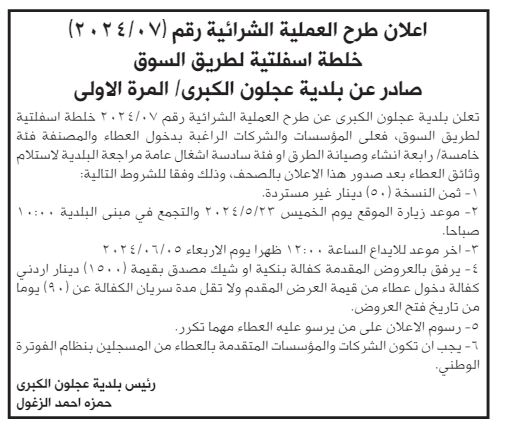 اعلان طرح العملية الشرائية رقم (٢٠٢٤/٠٧)
خلطة اسفلتية لطريق السوق
صادر عن بلدية عجلون الكبرى/ المرة الاولى

تعلن بلدية عجلون الكبرى عن طرح العملية الشرائية رقم ٢٠٢٤/٠٧ خلطة اسفلتية لطريق السوق، فعلى المؤسسات والشركات الراغبة بدخول العطاء والمصنفة فئة خامسة/ رابعة انشاء وصيانة الطرق او فئة سادسة اشغال عامة مراجعة البلدية لاستلام وثائق العطاء بعد صدور هذا الاعلان بالصحف، وذلك وفقا للشروط التالية:
١- ثمن النسخة (٥٠) دينار غير مستردة.
٢- موعد زيارة الموقع يوم الخميس ٢٠٢٤/٥/٢٣ والتجمع في مبنى البلدية ١٠:٠٠ صباحا.
٣- اخر موعد للايداع الساعة ١٢:٠٠ ظهرا يوم الاربعاء ٢٠٢٤/٠٦/٠٥
٤- يرفق بالعروض المقدمة كفالة بنكية او شيك مصدق بقيمة (١٥٠٠) دينار اردني كفالة دخول عطاء من قيمة العرض المقدم ولا تقل مدة سريان الكفالة عن (٩٠) يوما من تاريخ فتح العروض.
٥- رسوم الاعلان على من يرسو عليه العطاء مهما تكرر.
٦- يجب ان تكون الشركات والمؤسسات المتقدمة بالعطاء من المسجلين بنظام الفوترة الوطني.

رئيس بلدية عجلون الكبرى
حمزه احمد الزغول